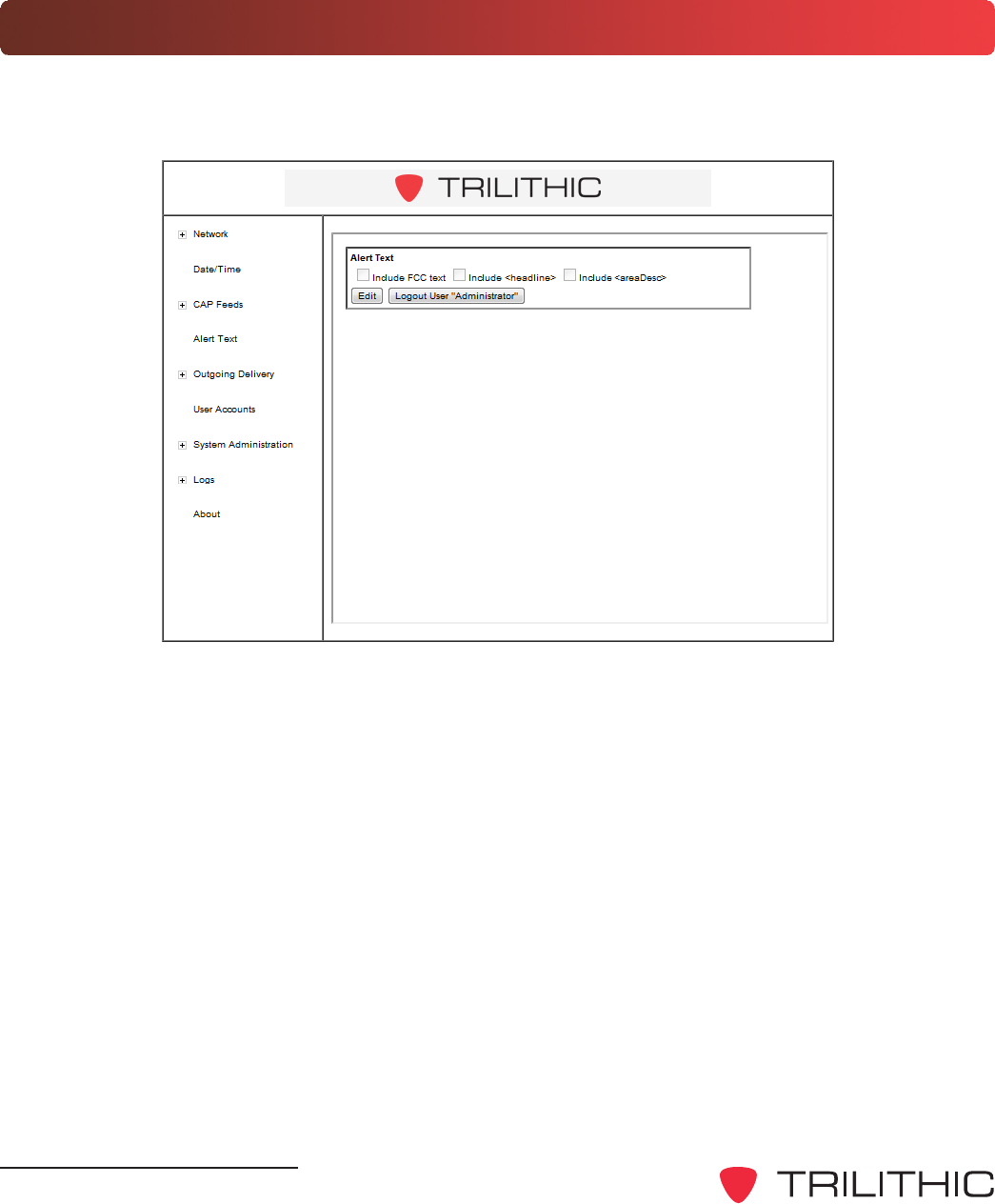 TRILITHIC

Network

Date/Time

CAP Feeds

Alert Text

Outgoing Delivery

User Accounts

System Administration

Logs

About

Alert Text

Include FCC text Include <headline> Include <areaDesc>

Edit Logout User "Administrator"

TRILITHIC